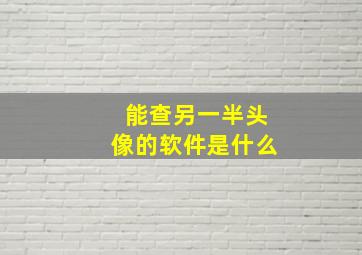 能查另一半头像的软件是什么